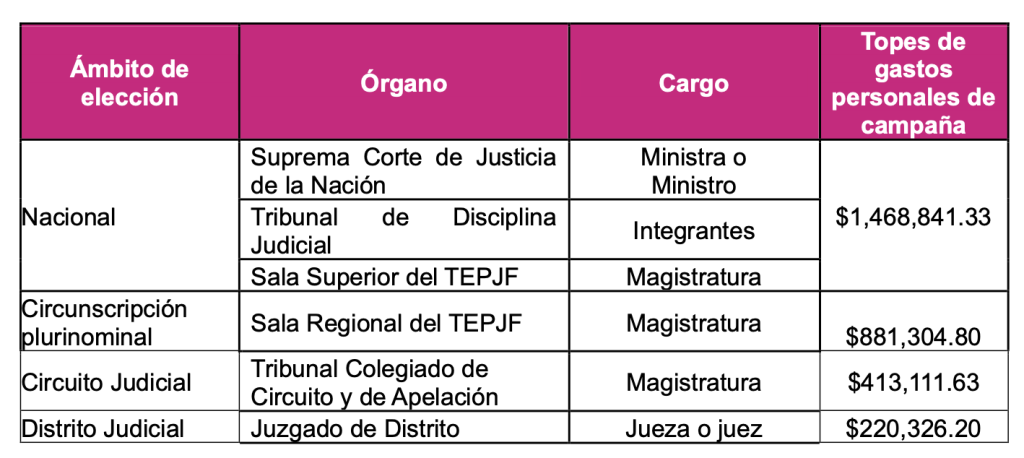 | Ámbito de elección | Órgano | Cargo | Topes de gastos personales de campaña |
|---|---|---|---|
| Nacional | Suprema Corte de Justicia de la Nación | Ministra o Ministro | $1,468,841.33 |
| | Tribunal de Disciplina Judicial | Integrantes | |
| | Sala Superior del TEPJF | Magistratura | |
| Circunscripción plurinominal | Sala Regional del TEPJF | Magistratura | $881,304.80 |
| Circuito Judicial | Tribunal Colegiado de Circuito y de Apelación | Magistratura | $413,111.63 |
| Distrito Judicial | Juzgado de Distrito | Jueza o juez | $220,326.20 |